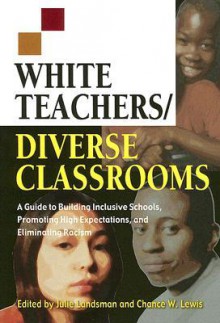 WHITE TEACHERS/

DIVERSE CLASSROOMS

A Guide to Building Inclusive Schools, Promoting High Expectations, and Eliminating Racism

Edited by Julie Landsman and Chance W. Lewis